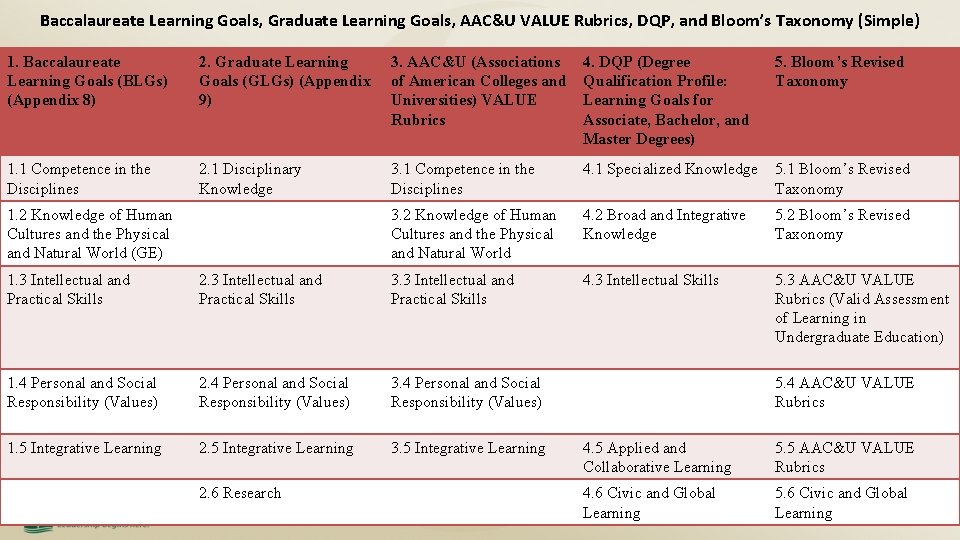 Baccalaureate Learning Goals, Graduate Learning Goals, AAC&U VALUE Rubrics, DQP, and Bloom's Taxonomy (Simple)

| 1. Baccalaureate Learning Goals (BLGs) (Appendix 8) | 2. Graduate Learning Goals (GLGs) (Appendix 9) | 3. AAC&U (Associations of American Colleges and Universities) VALUE Rubrics | 4. DQP (Degree Qualification Profile: Learning Goals for Associate, Bachelor, and Master Degrees) | 5. Bloom's Revised Taxonomy |
|---|---|---|---|---|
| 1.1 Competence in the Disciplines | 2.1 Disciplinary Knowledge | 3.1 Competence in the Disciplines | 4.1 Specialized Knowledge | 5.1 Bloom's Revised Taxonomy |
| 1.2 Knowledge of Human Cultures and the Physical and Natural World (GE) | | 3.2 Knowledge of Human Cultures and the Physical and Natural World | 4.2 Broad and Integrative Knowledge | 5.2 Bloom's Revised Taxonomy |
| 1.3 Intellectual and Practical Skills | 2.3 Intellectual and Practical Skills | 3.3 Intellectual and Practical Skills | 4.3 Intellectual Skills | 5.3 AAC&U VALUE Rubrics (Valid Assessment of Learning in Undergraduate Education) |
| 1.4 Personal and Social Responsibility (Values) | 2.4 Personal and Social Responsibility (Values) | 3.4 Personal and Social Responsibility (Values) | | 5.4 AAC&U VALUE Rubrics |
| 1.5 Integrative Learning | 2.5 Integrative Learning | 3.5 Integrative Learning | 4.5 Applied and Collaborative Learning | 5.5 AAC&U VALUE Rubrics |
| | 2.6 Research | | 4.6 Civic and Global Learning | 5.6 Civic and Global Learning |